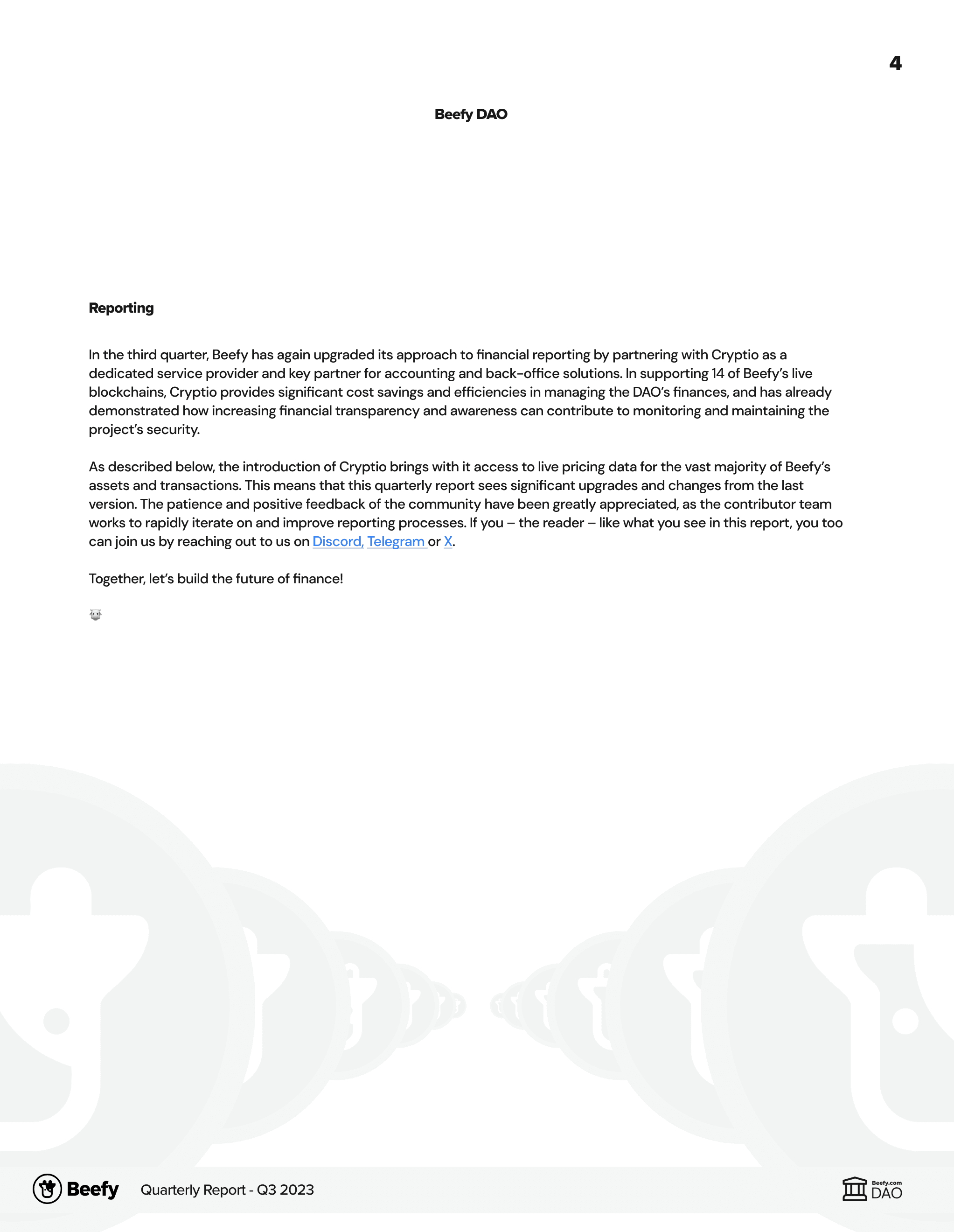 4

Beefy DAO

Reporting

In the third quarter, Beefy has again upgraded its approach to financial reporting by partnering with Cryptio as a dedicated service provider and key partner for accounting and back-office solutions. In supporting 14 of Beefy's live blockchains, Cryptio provides significant cost savings and efficiencies in managing the DAO's finances, and has already demonstrated how increasing financial transparency and awareness can contribute to monitoring and maintaining the project's security.

As described below, the introduction of Cryptio brings with it access to live pricing data for the vast majority of Beefy's assets and transactions. This means that this quarterly report sees significant upgrades and changes from the last version. The patience and positive feedback of the community have been greatly appreciated, as the contributor team works to rapidly iterate on and improve reporting processes. If you – the reader – like what you see in this report, you too can join us by reaching out to us on Discord, Telegram or X.

Together, let's build the future of finance!

🐮

Beefy Quarterly Report - Q3 2023

Beefy.com DAO